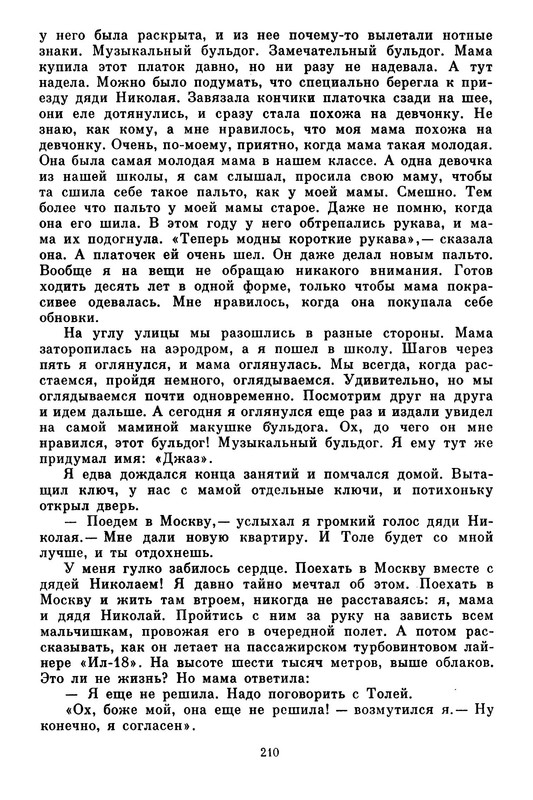 у него была раскрыта, и из нее почему-то вылетали нотные знаки. Музыкальный бульдог. Замечательный бульдог. Мама купила этот платок давно, но ни разу не надевала. А тут надела. Можно было подумать, что специально берегла к приезду дяди Николая. Завязала кончики платочка сзади на шее, они еле дотянулись, и сразу стала похожа на девчонку. Не знаю, как кому, а мне нравилось, что моя мама похожа на девчонку. Очень, по-моему, приятно, когда мама такая молодая. Она была самая молодая мама в нашем классе. А одна девочка из нашей школы, я сам слышал, просила свою маму, чтобы та сшила себе такое пальто, как у моей мамы. Смешно. Тем более что пальто у моей мамы старое. Даже не помню, когда она его шила. В этом году у него обтрепались рукава, и мама их подогнула. «Теперь модны короткие рукава»,— сказала она. А платочек ей очень шел. Он даже делал новым пальто. Вообще я на вещи не обращаю никакого внимания. Готов ходить десять лет в одной форме, только чтобы мама покрасивее одевалась. Мне нравилось, когда она покупала себе обновки.

На углу улицы мы разошлись в разные стороны. Мама заторопилась на аэродром, а я пошел в школу. Шагов через пять я оглянулся, и мама оглянулась. Мы всегда, когда расстаемся, пройдя немного, оглядываемся. Удивительно, но мы оглядываемся почти одновременно. Посмотрим друг на друга и идем дальше. А сегодня я оглянулся еще раз и издали увидел на самой маминой макушке бульдога. Ох, до чего он мне нравился, этот бульдог! Музыкальный бульдог. Я ему тут же придумал имя: «Джаз».

Я едва дождался конца занятий и помчался домой. Вытащил ключ, у нас с мамой отдельные ключи, и потихоньку открыл дверь.

— Поедем в Москву,— услыхал я громкий голос дяди Николая.— Мне дали новую квартиру. И Толе будет со мной лучше, и ты отдохнешь.

У меня гулко забилось сердце. Поехать в Москву вместе с дядей Николаем! Я давно тайно мечтал об этом. Поехать в Москву и жить там втроем, никогда не расставаясь: я, мама и дядя Николай. Пройтись с ним за руку на зависть всем мальчишкам, провожая его в очередной полет. А потом рассказывать, как он летает на пассажирском турбовинтовом лайнере «Ил-18». На высоте шести тысяч метров, выше облаков. Это ли не жизнь? Но мама ответила:

— Я еще не решила. Надо поговорить с Толей.

«Ох, боже мой, она еще не решила! — возмутился я.— Ну конечно, я согласен».

210